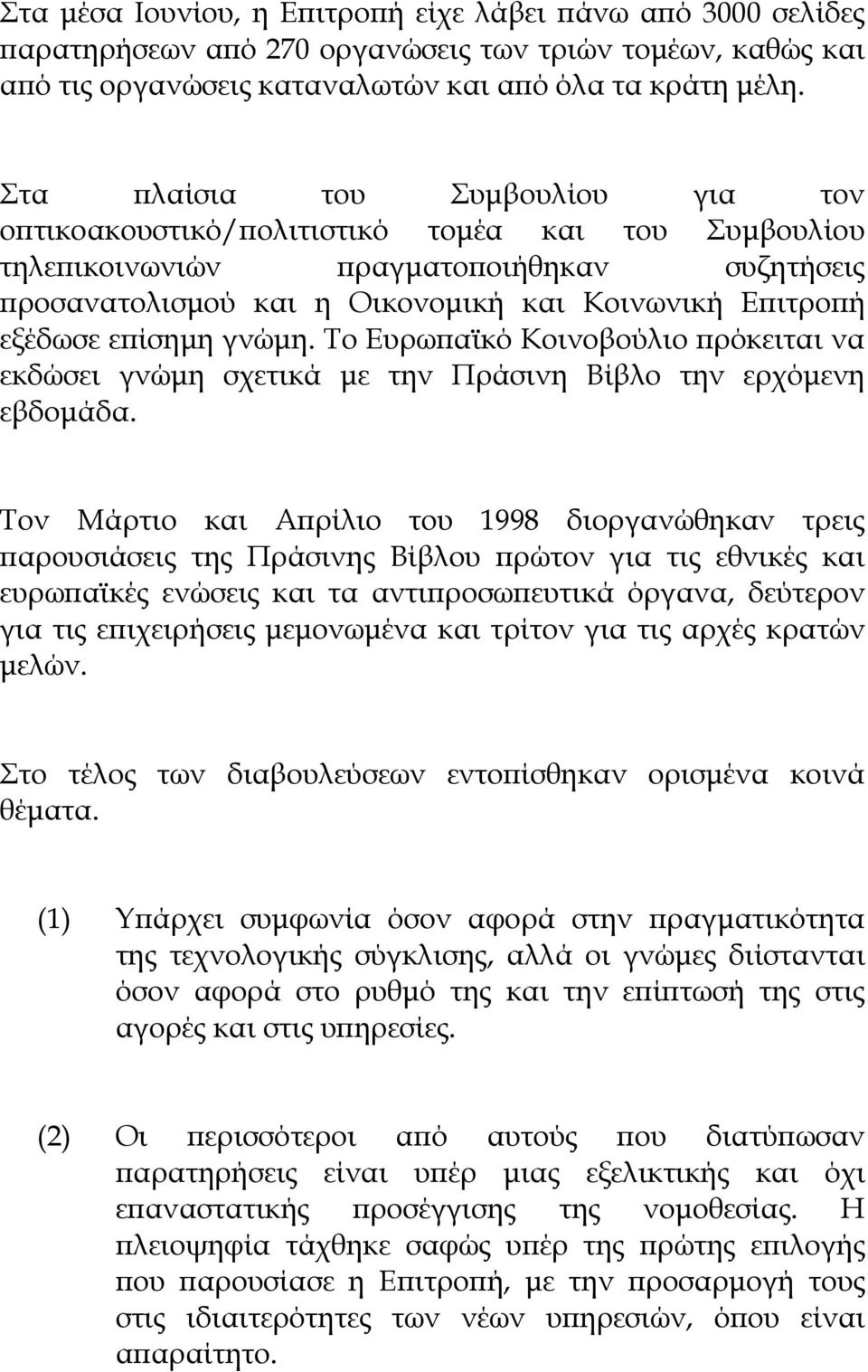 Στα μέσα Ιουνίου, η Επιτροπή είχε λάβει πάνω από 3000 σελίδες παρατηρήσεων από 270 οργανώσεις των τριών τομέων, καθώς και από τις οργανώσεις καταναλωτών και από όλα τα κράτη μέλη.

Στα πλαίσια του Συμβουλίου για τον οπτικοακουστικό/πολιτιστικό τομέα και του Συμβουλίου τηλεπικοινωνιών πραγματοποιήθηκαν συζητήσεις προσανατολισμού και η Οικονομική και Κοινωνική Επιτροπή εξέδωσε επίσημη γνώμη. Το Ευρωπαϊκό Κοινοβούλιο πρόκειται να εκδώσει γνώμη σχετικά με την Πράσινη Βίβλο την ερχόμενη εβδομάδα.

Τον Μάρτιο και Απρίλιο του 1998 διοργανώθηκαν τρεις παρουσιάσεις της Πράσινης Βίβλου πρώτον για τις εθνικές και ευρωπαϊκές ενώσεις και τα αντιπροσωπευτικά όργανα, δεύτερον για τις επιχειρήσεις μεμονωμένα και τρίτον για τις αρχές κρατών μελών.

Στο τέλος των διαβουλεύσεων εντοπίσθηκαν ορισμένα κοινά θέματα.

(1) Υπάρχει συμφωνία όσον αφορά στην πραγματικότητα της τεχνολογικής σύγκλισης, αλλά οι γνώμες διίστανται όσον αφορά στο ρυθμό της και την επίπτωσή της στις αγορές και στις υπηρεσίες.

(2) Οι περισσότεροι από αυτούς που διατύπωσαν παρατηρήσεις είναι υπέρ μιας εξελικτικής και όχι επαναστατικής προσέγγισης της νομοθεσίας. Η πλειοψηφία τάχθηκε σαφώς υπέρ της πρώτης επιλογής που παρουσίασε η Επιτροπή, με την προσαρμογή τους στις ιδιαιτερότητες των νέων υπηρεσιών, όπου είναι απαραίτητο.